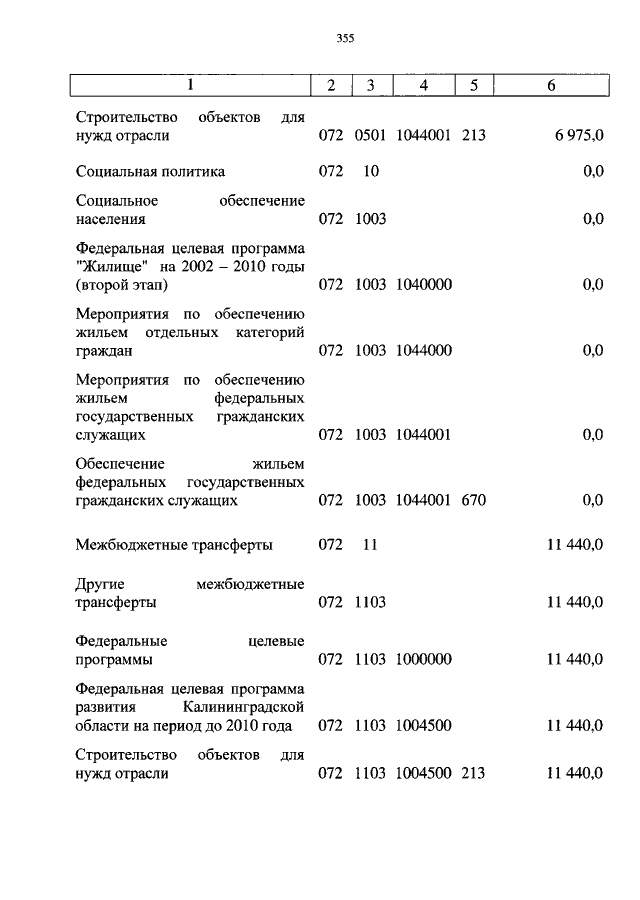 355

| 1 | 2 | 3 | 4 | 5 | 6 |
|---|---|---|---|---|---|
| Строительство объектов для нужд отрасли | 072 | 0501 | 1044001 | 213 | 6 975,0 |
| Социальная политика | 072 | 10 | | | 0,0 |
| Социальное обеспечение населения | 072 | 1003 | | | 0,0 |
| Федеральная целевая программа "Жилище" на 2002 – 2010 годы (второй этап) | 072 | 1003 | 1040000 | | 0,0 |
| Мероприятия по обеспечению жильем отдельных категорий граждан | 072 | 1003 | 1044000 | | 0,0 |
| Мероприятия по обеспечению жильем федеральных государственных гражданских служащих | 072 | 1003 | 1044001 | | 0,0 |
| Обеспечение жильем федеральных государственных гражданских служащих | 072 | 1003 | 1044001 | 670 | 0,0 |
| Межбюджетные трансферты | 072 | 11 | | | 11 440,0 |
| Другие межбюджетные трансферты | 072 | 1103 | | | 11 440,0 |
| Федеральные целевые программы | 072 | 1103 | 1000000 | | 11 440,0 |
| Федеральная целевая программа развития Калининградской области на период до 2010 года | 072 | 1103 | 1004500 | | 11 440,0 |
| Строительство объектов для нужд отрасли | 072 | 1103 | 1004500 | 213 | 11 440,0 |